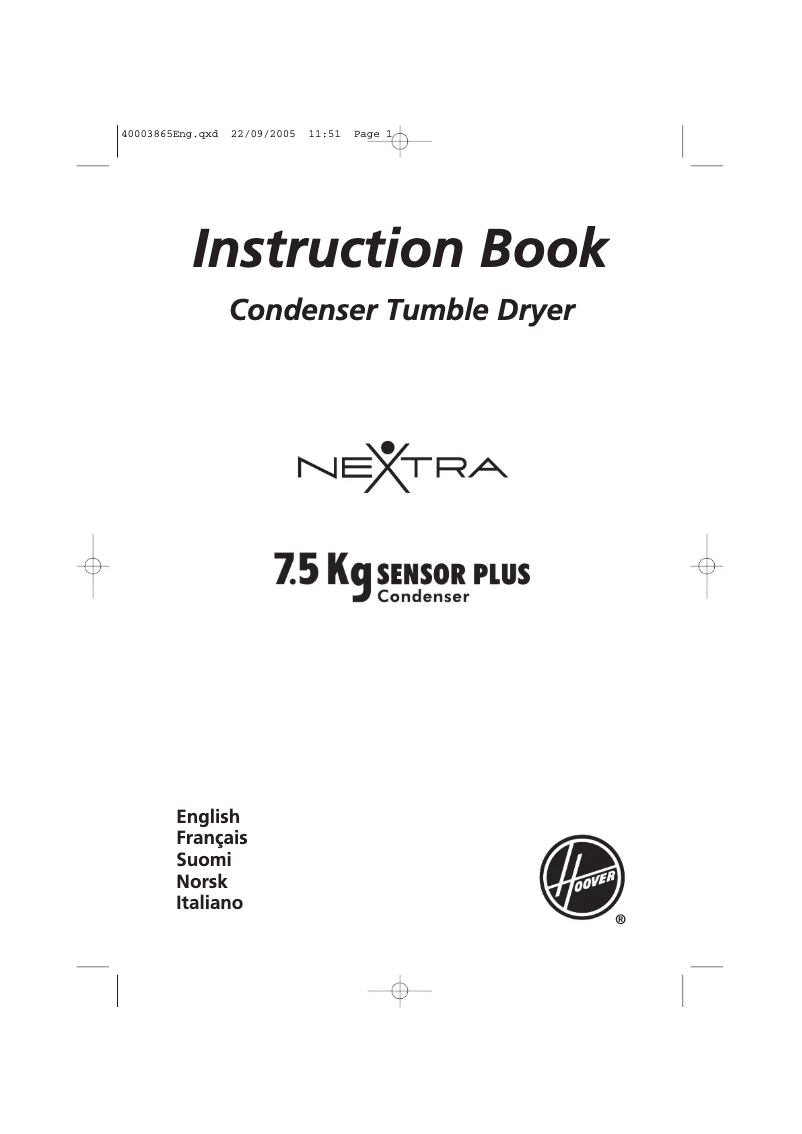 40003865Eng.qxd 22/09/2005 11:51 Page 1

Instruction Book

Condenser Tumble Dryer

NEXTRA

7.5 Kg SENSOR PLUS
Condenser

English
Français
Suomi
Norsk
Italiano

HOOVER
®